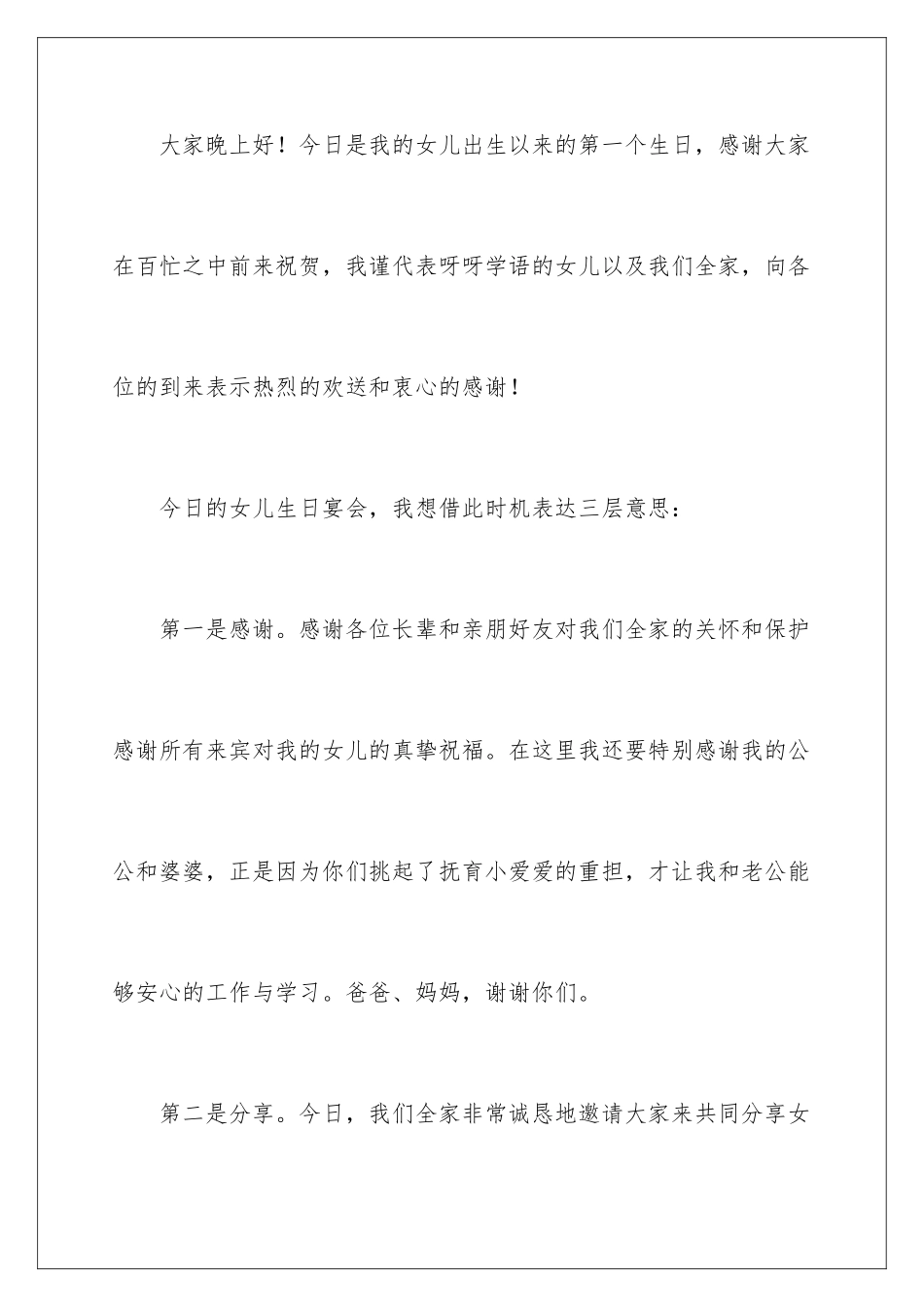 大家晚上好！今日是我的女儿出生以来的第一个生日，感谢大家在百忙之中前来祝贺，我谨代表呀呀学语的女儿以及我们全家，向各位的到来表示热烈的欢送和衷心的感谢！

今日的女儿生日宴会，我想借此时机表达三层意思：

第一是感谢。感谢各位长辈和亲朋好友对我们全家的关怀和保护感谢所有来宾对我的女儿的真挚祝福。在这里我还要特别感谢我的公公和婆婆，正是因为你们挑起了抚育小爱爱的重担，才让我和老公能够安心的工作与学习。爸爸、妈妈，谢谢你们。

第二是分享。今日，我们全家非常诚恳地邀请大家来共同分享女